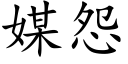 媒怨